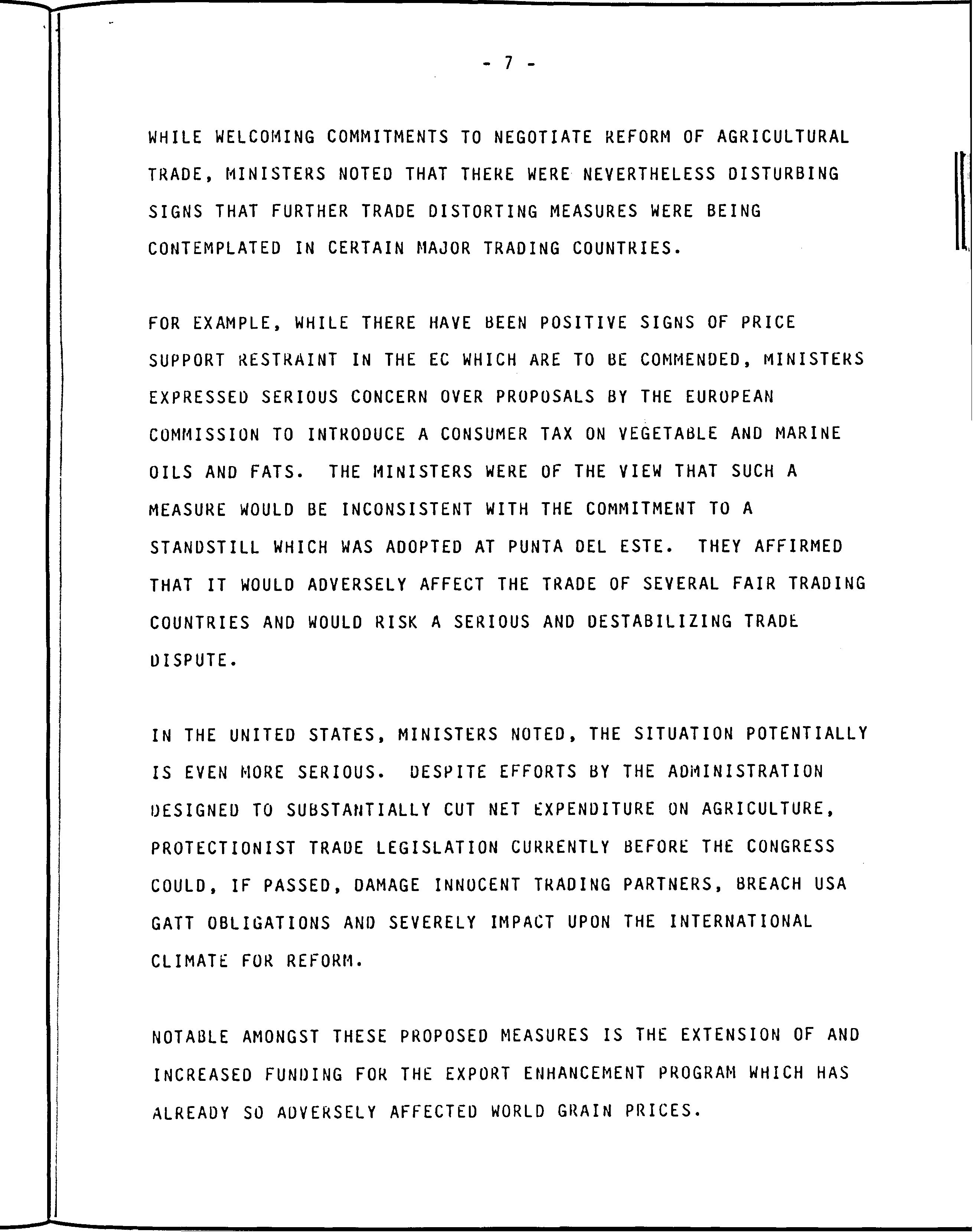 - 7 -

WHILE WELCOMING COMMITMENTS TO NEGOTIATE REFORM OF AGRICULTURAL TRADE, MINISTERS NOTED THAT THERE WERE NEVERTHELESS DISTURBING SIGNS THAT FURTHER TRADE DISTORTING MEASURES WERE BEING CONTEMPLATED IN CERTAIN MAJOR TRADING COUNTRIES.

FOR EXAMPLE, WHILE THERE HAVE BEEN POSITIVE SIGNS OF PRICE SUPPORT RESTRAINT IN THE EC WHICH ARE TO BE COMMENDED, MINISTERS EXPRESSED SERIOUS CONCERN OVER PROPOSALS BY THE EUROPEAN COMMISSION TO INTRODUCE A CONSUMER TAX ON VEGETABLE AND MARINE OILS AND FATS. THE MINISTERS WERE OF THE VIEW THAT SUCH A MEASURE WOULD BE INCONSISTENT WITH THE COMMITMENT TO A STANDSTILL WHICH WAS ADOPTED AT PUNTA DEL ESTE. THEY AFFIRMED THAT IT WOULD ADVERSELY AFFECT THE TRADE OF SEVERAL FAIR TRADING COUNTRIES AND WOULD RISK A SERIOUS AND DESTABILIZING TRADE DISPUTE.

IN THE UNITED STATES, MINISTERS NOTED, THE SITUATION POTENTIALLY IS EVEN MORE SERIOUS. DESPITE EFFORTS BY THE ADMINISTRATION DESIGNED TO SUBSTANTIALLY CUT NET EXPENDITURE ON AGRICULTURE, PROTECTIONIST TRADE LEGISLATION CURRENTLY BEFORE THE CONGRESS COULD, IF PASSED, DAMAGE INNOCENT TRADING PARTNERS, BREACH USA GATT OBLIGATIONS AND SEVERELY IMPACT UPON THE INTERNATIONAL CLIMATE FOR REFORM.

NOTABLE AMONGST THESE PROPOSED MEASURES IS THE EXTENSION OF AND INCREASED FUNDING FOR THE EXPORT ENHANCEMENT PROGRAM WHICH HAS ALREADY SO ADVERSELY AFFECTED WORLD GRAIN PRICES.